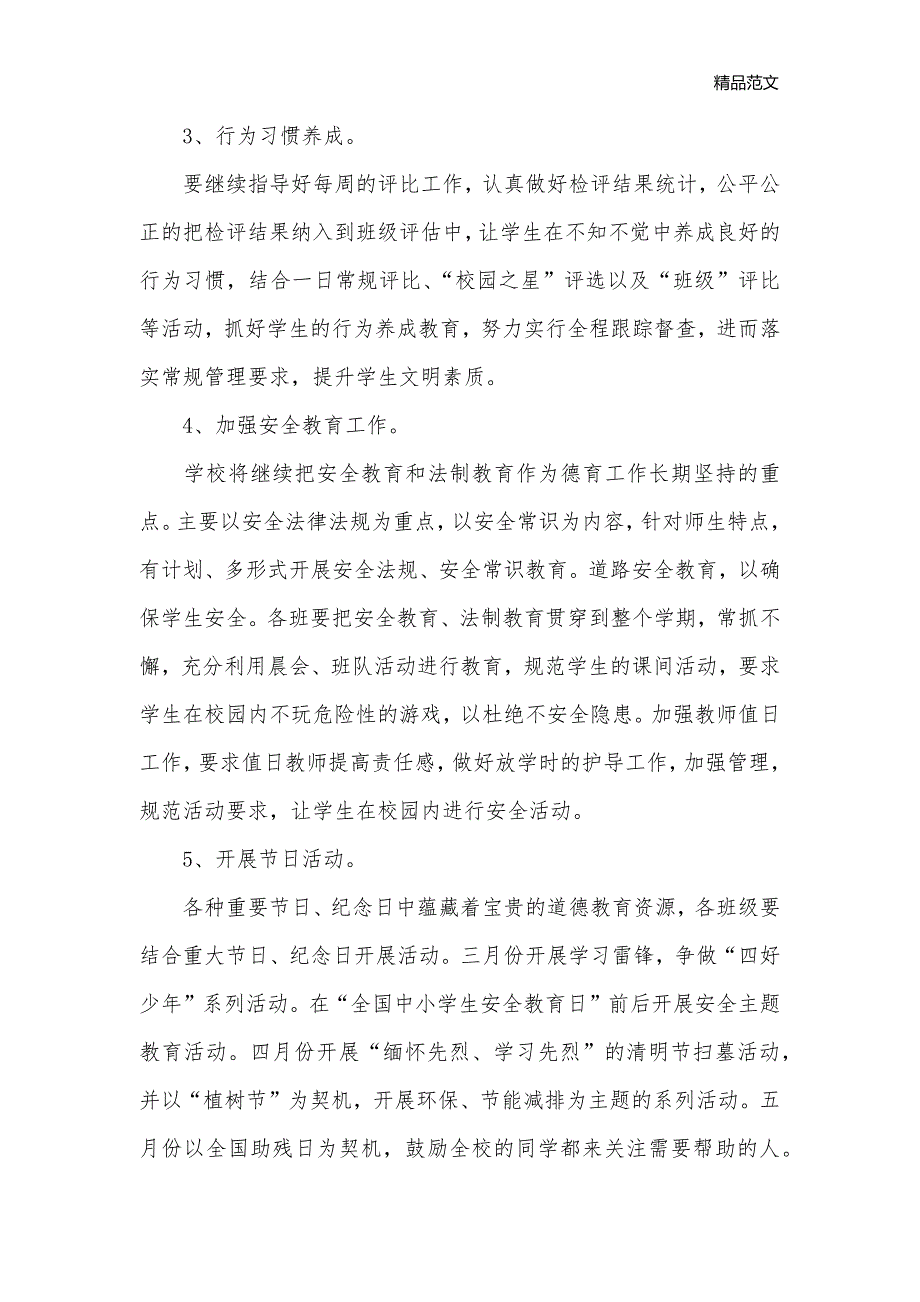 精品范文

3、行为习惯养成。

要继续指导好每周的评比工作，认真做好检评结果统计，公平公正的把检评结果纳入到班级评估中，让学生在不知不觉中养成良好的行为习惯，结合一日常规评比、“校园之星”评选以及“班级”评比等活动，抓好学生的行为养成教育，努力实行全程跟踪督查，进而落实常规管理要求，提升学生文明素质。

4、加强安全教育工作。

学校将继续把安全教育和法制教育作为德育工作长期坚持的重点。主要以安全法律法规为重点，以安全常识为内容，针对师生特点，有计划、多形式开展安全法规、安全常识教育。道路安全教育，以确保学生安全。各班要把安全教育、法制教育贯穿到整个学期，常抓不懈，充分利用晨会、班队活动进行教育，规范学生的课间活动，要求学生在校园内不玩危险性的游戏，以杜绝不安全隐患。加强教师值日工作，要求值日教师提高责任感，做好放学时的护导工作，加强管理，规范活动要求，让学生在校园内进行安全活动。

5、开展节日活动。

各种重要节日、纪念日中蕴藏着宝贵的道德教育资源，各班级要结合重大节日、纪念日开展活动。三月份开展学习雷锋，争做“四好少年”系列活动。在“全国中小学生安全教育日”前后开展安全主题教育活动。四月份开展“缅怀先烈、学习先烈”的清明节扫墓活动，并以“植树节”为契机，开展环保、节能减排为主题的系列活动。五月份以全国助残日为契机，鼓励全校的同学都来关注需要帮助的人。